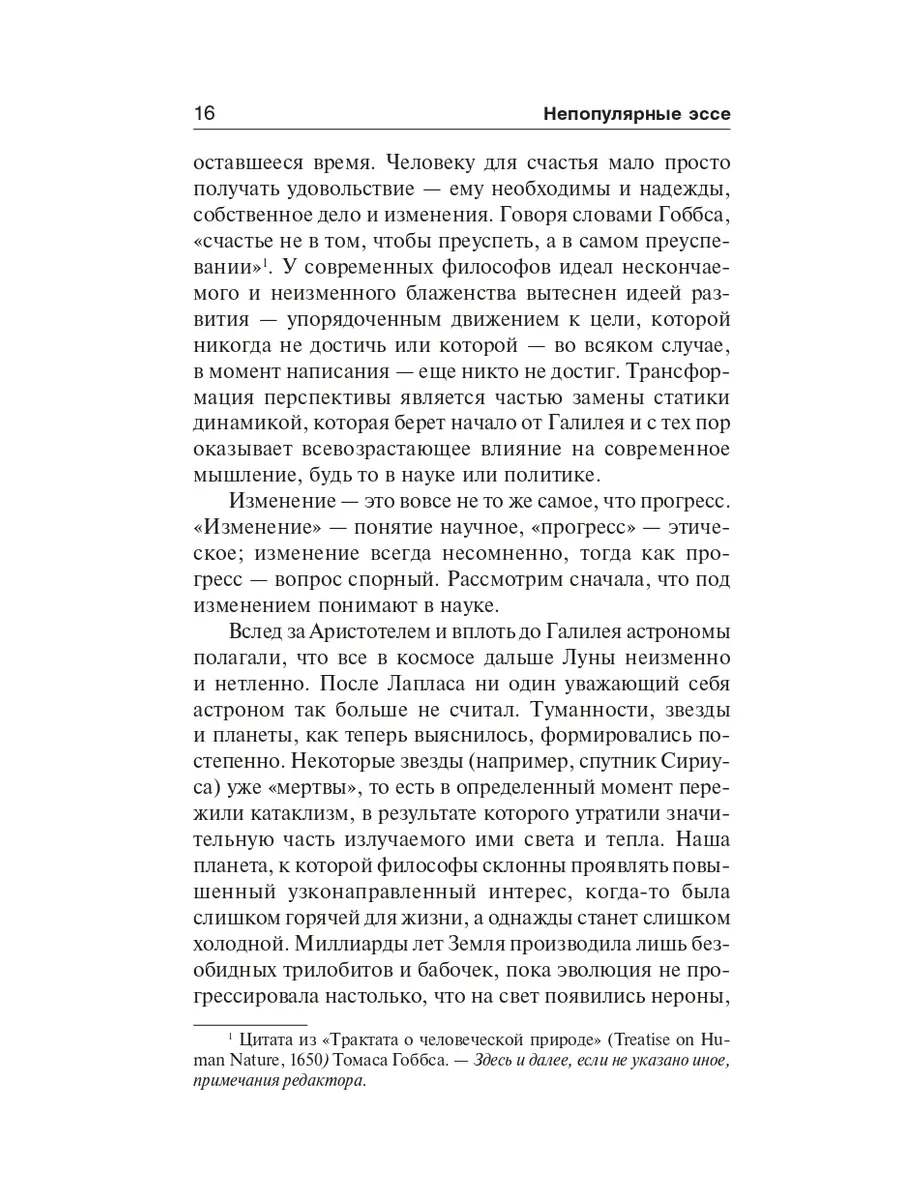 16 Непопулярные эссе

оставшееся время. Человеку для счастья мало просто получать удовольствие — ему необходимы и надежды, собственное дело и изменения. Говоря словами Гоббса, «счастье не в том, чтобы преуспеть, а в самом преуспевании»$^1$. У современных философов идеал нескончаемого и неизменного блаженства вытеснен идеей развития — упорядоченным движением к цели, которой никогда не достичь или которой — во всяком случае, в момент написания — еще никто не достиг. Трансформация перспективы является частью замены статики динамикой, которая берет начало от Галилея и с тех пор оказывает всевозрастающее влияние на современное мышление, будь то в науке или политике.

Изменение — это вовсе не то же самое, что прогресс. «Изменение» — понятие научное, «прогресс» — этическое; изменение всегда несомненно, тогда как прогресс — вопрос спорный. Рассмотрим сначала, что под изменением понимают в науке.

Вслед за Аристотелем и вплоть до Галилея астрономы полагали, что все в космосе дальше Луны неизменно и нетленно. После Лапласа ни один уважающий себя астроном так больше не считал. Туманности, звезды и планеты, как теперь выяснилось, формировались постепенно. Некоторые звезды (например, спутник Сириуса) уже «мертвы», то есть в определенный момент пережили катаклизм, в результате которого утратили значительную часть излучаемого ими света и тепла. Наша планета, к которой философы склонны проявлять повышенный узконаправленный интерес, когда-то была слишком горячей для жизни, а однажды станет слишком холодной. Миллиарды лет Земля производила лишь безобидных трилобитов и бабочек, пока эволюция не прогрессировала настолько, что на свет появились нероны,

$^1$ Цитата из «Трактата о человеческой природе» (Treatise on Human Nature, 1650) Томаса Гоббса. — Здесь и далее, если не указано иное, примечания редактора.